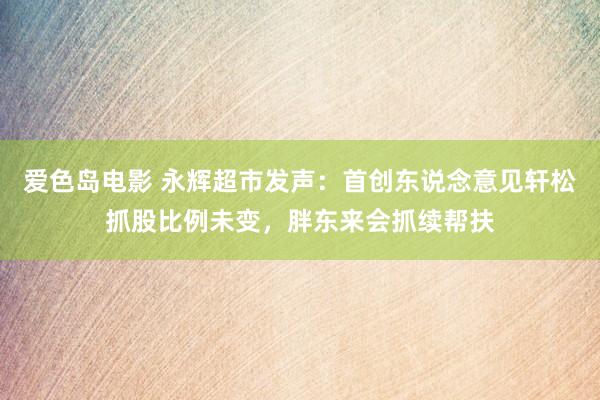 爱色岛电影 永辉超市发声：首创东说念意见轩松抓股比例未变，胖东来会抓续帮扶